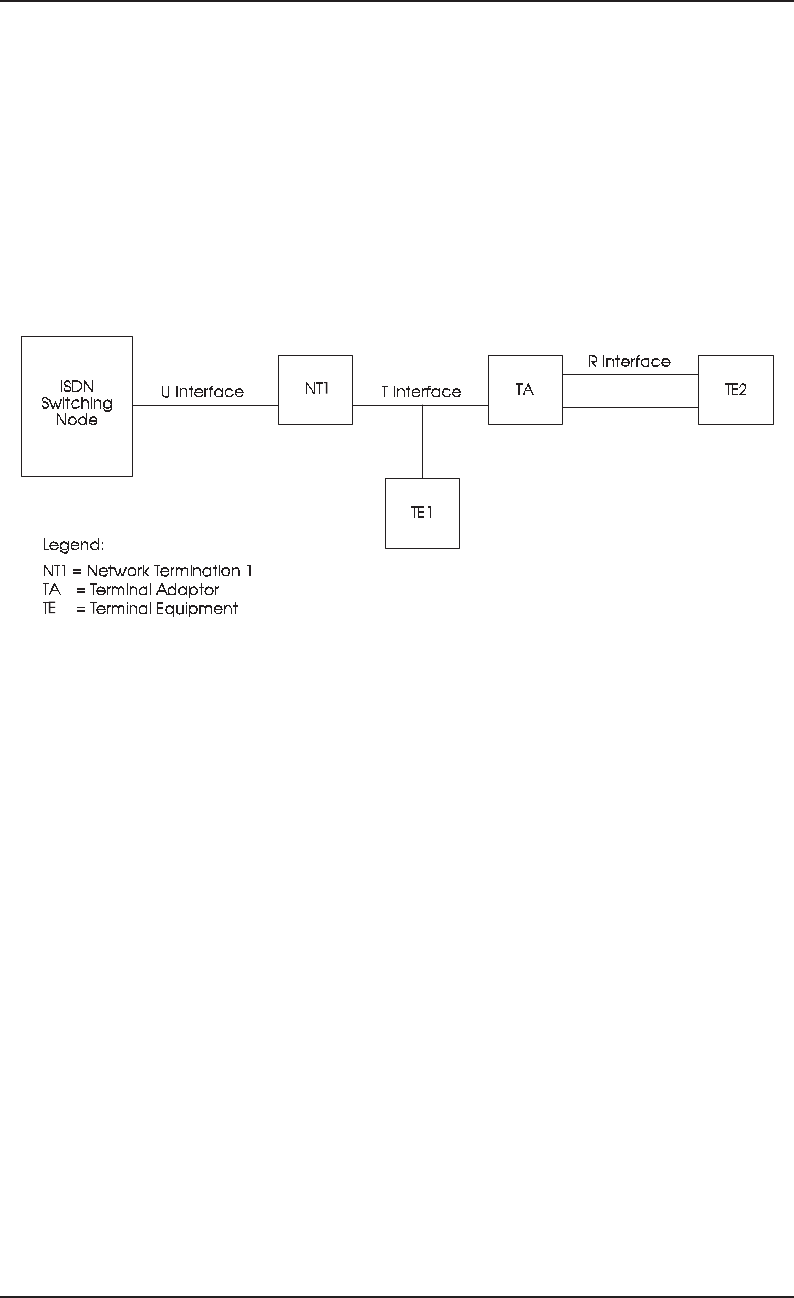 ISDN Switching Node

U Interface

NT1

T Interface

TA

R Interface

TE2

TE1

Legend:
NT1 = Network Termination 1
TA = Terminal Adaptor
TE = Terminal Equipment